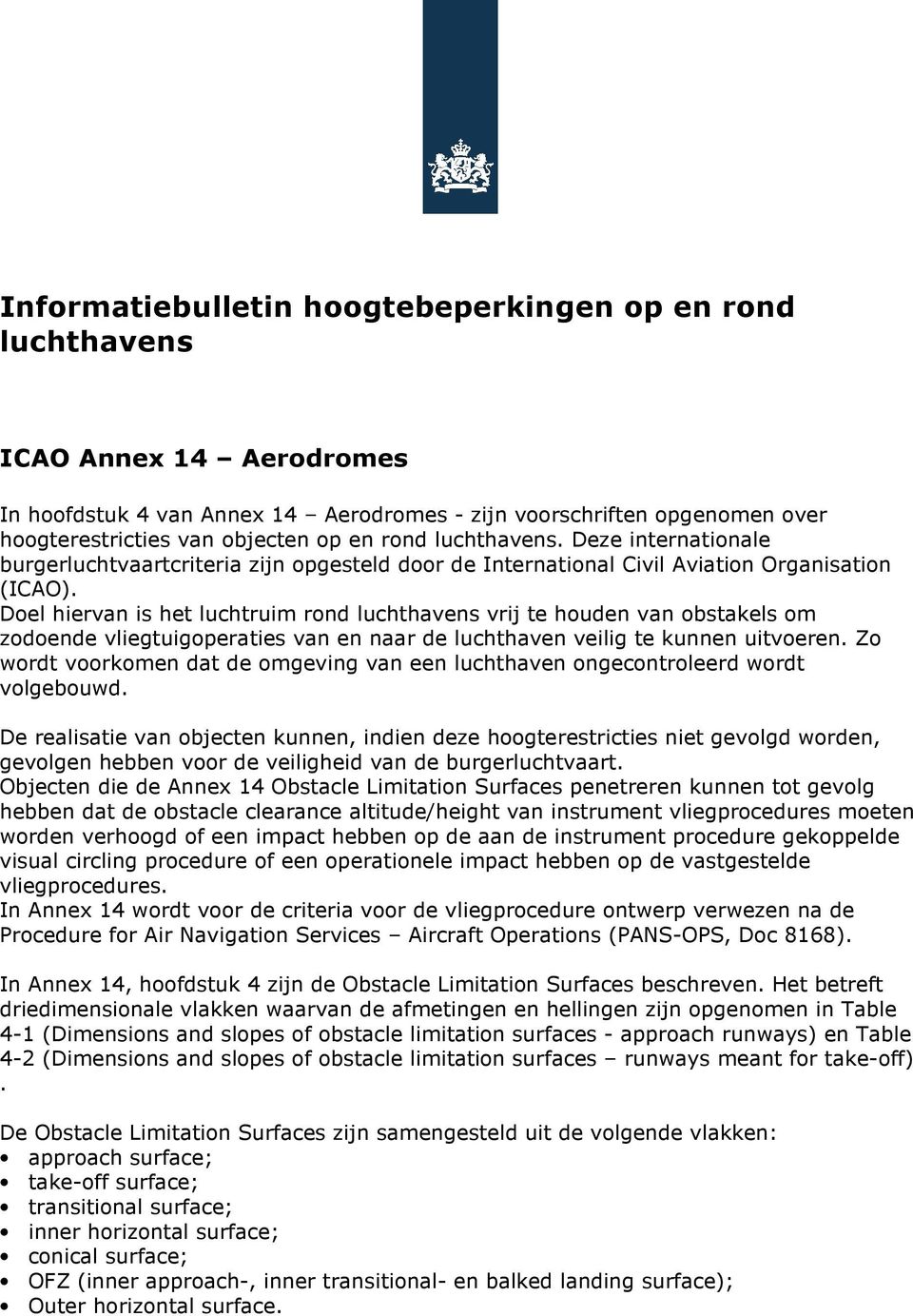 Informatiebulletin hoogtebeperkingen op en rond luchthavens

ICAO Annex 14 – Aerodromes

In hoofdstuk 4 van Annex 14 – Aerodromes - zijn voorschriften opgenomen over hoogterestricties van objecten op en rond luchthavens. Deze internationale burgerluchtvaartcriteria zijn opgesteld door de International Civil Aviation Organisation (ICAO).
Doel hiervan is het luchtruim rond luchthavens vrij te houden van obstakels om zodoende vliegtuigoperaties van en naar de luchthaven veilig te kunnen uitvoeren. Zo wordt voorkomen dat de omgeving van een luchthaven ongecontroleerd wordt volgebouwd.

De realisatie van objecten kunnen, indien deze hoogterestricties niet gevolgd worden, gevolgen hebben voor de veiligheid van de burgerluchtvaart.
Objecten die de Annex 14 Obstacle Limitation Surfaces penetreren kunnen tot gevolg hebben dat de obstacle clearance altitude/height van instrument vliegprocedures moeten worden verhoogd of een impact hebben op de aan de instrument procedure gekoppelde visual circling procedure of een operationele impact hebben op de vastgestelde vliegprocedures.
In Annex 14 wordt voor de criteria voor de vliegprocedure ontwerp verwezen na de Procedure for Air Navigation Services – Aircraft Operations (PANS-OPS, Doc 8168).

In Annex 14, hoofdstuk 4 zijn de Obstacle Limitation Surfaces beschreven. Het betreft driedimensionale vlakken waarvan de afmetingen en hellingen zijn opgenomen in Table 4-1 (Dimensions and slopes of obstacle limitation surfaces - approach runways) en Table 4-2 (Dimensions and slopes of obstacle limitation surfaces – runways meant for take-off) .

De Obstacle Limitation Surfaces zijn samengesteld uit de volgende vlakken:
• approach surface;
• take-off surface;
• transitional surface;
• inner horizontal surface;
• conical surface;
• OFZ (inner approach-, inner transitional- en balked landing surface);
• Outer horizontal surface.